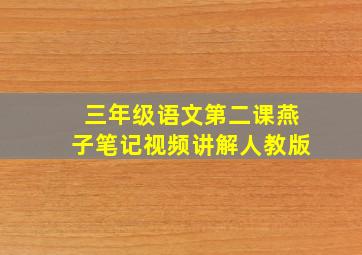 三年级语文第二课燕子笔记视频讲解人教版